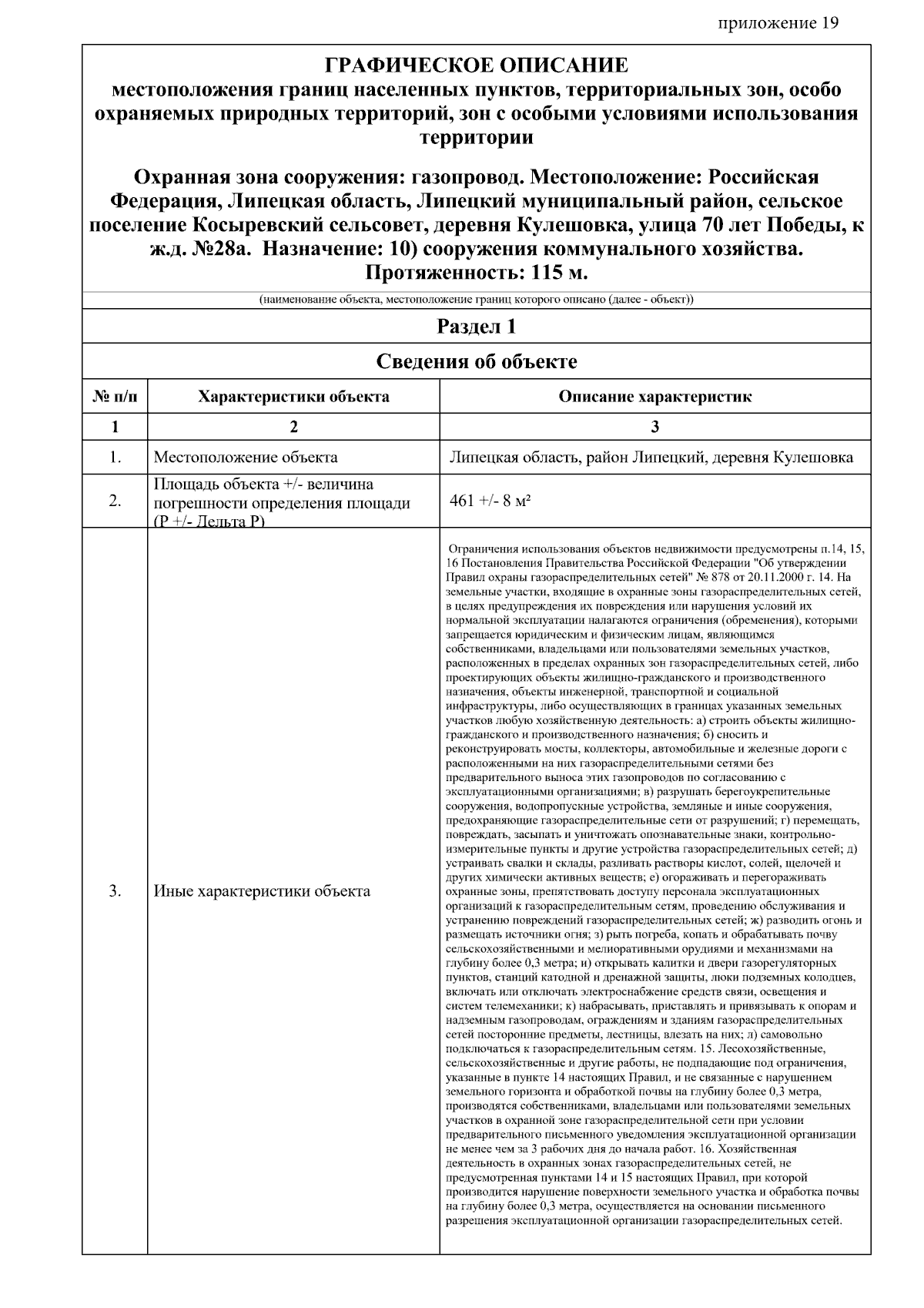 приложение 19

ГРАФИЧЕСКОЕ ОПИСАНИЕ
местоположения границ населенных пунктов, территориальных зон, особо охраняемых природных территорий, зон с особыми условиями использования территории

Охранная зона сооружения: газопровод. Местоположение: Российская Федерация, Липецкая область, Липецкий муниципальный район, сельское поселение Косыревский сельсовет, деревня Кулешовка, улица 70 лет Победы, к ж.д. №28а. Назначение: 10) сооружения коммунального хозяйства. Протяженность: 115 м.

(наименование объекта, местоположение границ которого описано (далее - объект))

Раздел 1

Сведения об объекте

| № п/п | Характеристики объекта | Описание характеристик |
|---|---|---|
| 1 | 2 | 3 |
| 1. | Местоположение объекта | Липецкая область, район Липецкий, деревня Кулешовка |
| 2. | Площадь объекта +/- величина погрешности определения площади (Р +/- Дельта Р) | 461 +/- 8 м² |
| 3. | Иные характеристики объекта | Ограничения использования объектов недвижимости предусмотрены п.14, 15, 16 Постановления Правительства Российской Федерации "Об утверждении Правил охраны газораспределительных сетей" № 878 от 20.11.2000 г. 14. На земельные участки, входящие в охранные зоны газораспределительных сетей, в целях предупреждения их повреждения или нарушения условий их нормальной эксплуатации налагаются ограничения (обременения), которыми запрещается юридическим и физическим лицам, являющимся собственниками, владельцами или пользователями земельных участков, расположенных в пределах охранных зон газораспределительных сетей, либо проектирующих объекты жилищно-гражданского и производственного назначения, объекты инженерной, транспортной и социальной инфраструктуры, либо осуществляющих в границах указанных земельных участков любую хозяйственную деятельность: а) строить объекты жилищно-гражданского и производственного назначения; б) сносить и реконструировать мосты, коллекторы, автомобильные и железные дороги с расположенными на них газораспределительными сетями без предварительного выноса этих газопроводов по согласованию с эксплуатационными организациями; в) разрушать берегоукрепительные сооружения, водопропускные устройства, земляные и иные сооружения, предохраняющие газораспределительные сети от разрушений; г) перемещать, повреждать, засыпать и уничтожать опознавательные знаки, контрольно-измерительные пункты и другие устройства газораспределительных сетей; д) устраивать свалки и склады, разливать растворы кислот, солей, щелочей и других химически активных веществ; е) огораживать и перегораживать охранные зоны, препятствовать доступу персонала эксплуатационных организаций к газораспределительным сетям, проведению обслуживания и устранению повреждений газораспределительных сетей; ж) разводить огонь и размещать источники огня; з) рыть погреба, копать и обрабатывать почву сельскохозяйственными и мелиоративными орудиями и механизмами на глубину более 0,3 метра; и) открывать калитки и двери газорегуляторных пунктов, станций катодной и дренажной защиты, люки подземных колодцев, включать или отключать электроснабжение средств связи, освещения и систем телемеханики; к) набрасывать, приставлять и привязывать к опорам и надземным газопроводам, ограждениям и зданиям газораспределительных сетей посторонние предметы, лестницы, влезать на них; л) самовольно подключаться к газораспределительным сетям. 15. Лесохозяйственные, сельскохозяйственные и другие работы, не подпадающие под ограничения, указанные в пункте 14 настоящих Правил, и не связанные с нарушением земельного горизонта и обработкой почвы на глубину более 0,3 метра, производятся собственниками, владельцами или пользователями земельных участков в охранной зоне газораспределительной сети при условии предварительного письменного уведомления эксплуатационной организации не менее чем за 3 рабочих дня до начала работ. 16. Хозяйственная деятельность в охранных зонах газораспределительных сетей, не предусмотренная пунктами 14 и 15 настоящих Правил, при которой производится нарушение поверхности земельного участка и обработка почвы на глубину более 0,3 метра, осуществляется на основании письменного разрешения эксплуатационной организации газораспределительных сетей. |